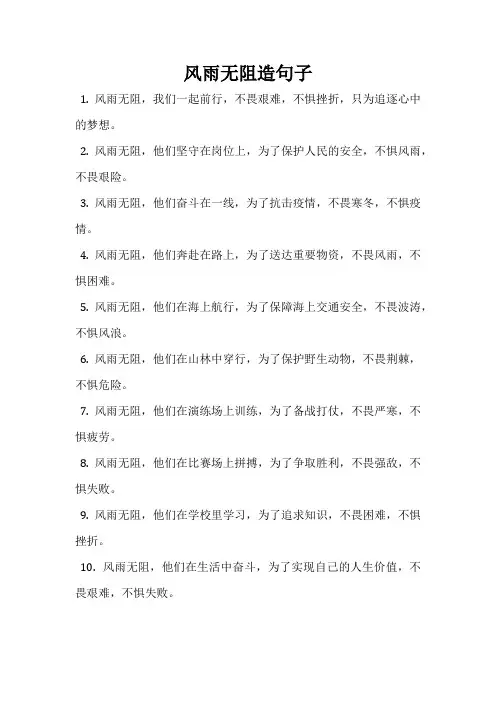 风雨无阻造句子

1. 风雨无阻，我们一起前行，不畏艰难，不惧挫折，只为追逐心中的梦想。

2. 风雨无阻，他们坚守在岗位上，为了保护人民的安全，不惧风雨，不畏艰险。

3. 风雨无阻，他们奋斗在一线，为了抗击疫情，不畏寒冬，不惧疫情。

4. 风雨无阻，他们奔赴在路上，为了送达重要物资，不畏风雨，不惧困难。

5. 风雨无阻，他们在海上航行，为了保障海上交通安全，不畏波涛，不惧风浪。

6. 风雨无阻，他们在山林中穿行，为了保护野生动物，不畏荆棘，不惧危险。

7. 风雨无阻，他们在演练场上训练，为了备战打仗，不畏严寒，不惧疲劳。

8. 风雨无阻，他们在比赛场上拼搏，为了争取胜利，不畏强敌，不惧失败。

9. 风雨无阻，他们在学校里学习，为了追求知识，不畏困难，不惧挫折。

10. 风雨无阻，他们在生活中奋斗，为了实现自己的人生价值，不畏艰难，不惧失败。